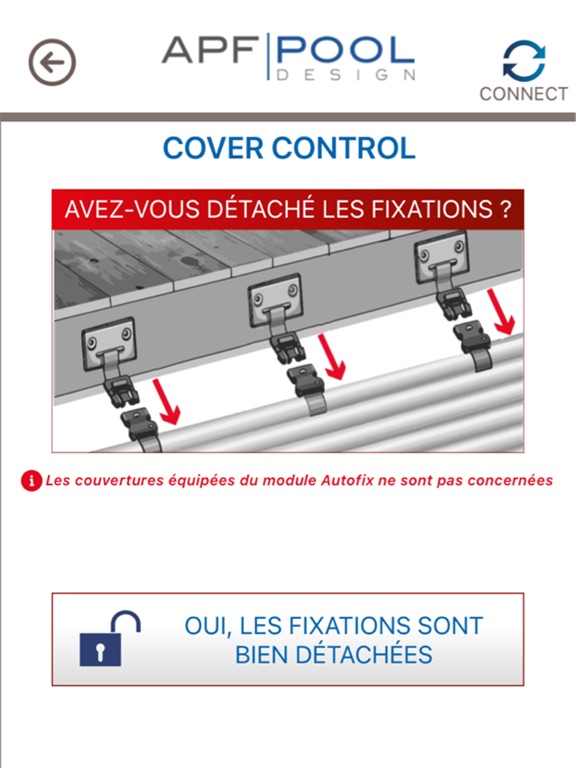 APF POOL
DESIGN

CONNECT

COVER CONTROL

AVEZ-VOUS DÉTACHÉ LES FIXATIONS ?

Les couvertures équipées du module Autofix ne sont pas concernées

OUI, LES FIXATIONS SONT BIEN DÉTACHÉES